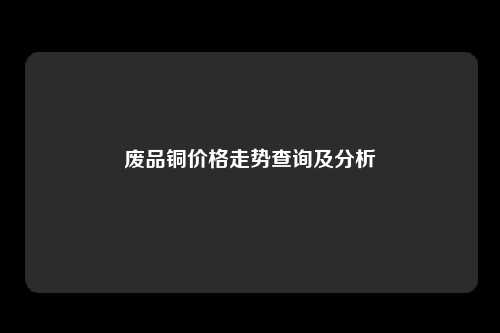 废品铜价格走势查询及分析